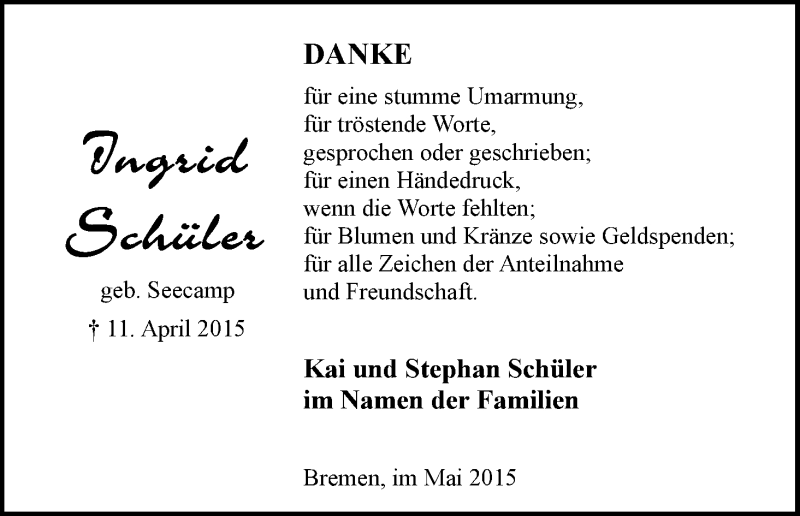 Ingrid Schüler

geb. Seecamp

† 11. April 2015

DANKE

für eine stumme Umarmung,
für tröstende Worte,
gesprochen oder geschrieben;
für einen Händedruck,
wenn die Worte fehlten;
für Blumen und Kränze sowie Geldspenden;
für alle Zeichen der Anteilnahme
und Freundschaft.

Kai und Stephan Schüler
im Namen der Familien

Bremen, im Mai 2015